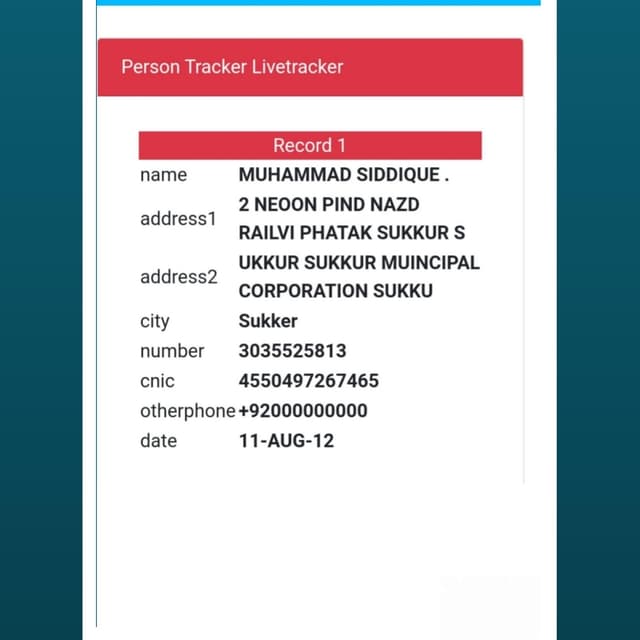 Person Tracker Livetracker

| Record 1 | |
|---|---|
| name | MUHAMMAD SIDDIQUE . |
| address1 | 2 NEOON PIND NAZD RAILVI PHATAK SUKKUR S |
| address2 | UKKUR SUKKUR MUINCIPAL CORPORATION SUKKU |
| city | Sukker |
| number | 3035525813 |
| cnic | 4550497267465 |
| otherphone | +92000000000 |
| date | 11-AUG-12 |